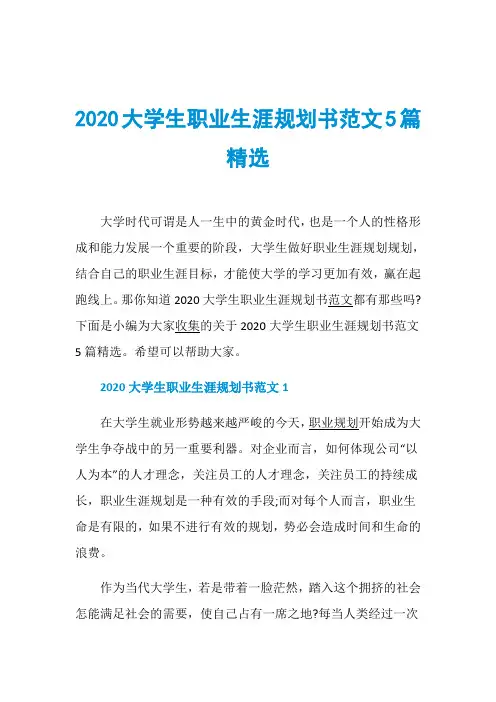 2020大学生职业生涯规划书范文5篇精选

大学时代可谓是人一生中的黄金时代，也是一个人的性格形成和能力发展一个重要的阶段，大学生做好职业生涯规划规划，结合自己的职业生涯目标，才能使大学的学习更加有效，赢在起跑线上。那你知道2020大学生职业生涯规划书范文都有那些吗?下面是小编为大家收集的关于2020大学生职业生涯规划书范文5篇精选。希望可以帮助大家。

2020大学生职业生涯规划书范文1

在大学生就业形势越来越严峻的今天，职业规划开始成为大学生争夺战中的另一重要利器。对企业而言，如何体现公司“以人为本”的人才理念，关注员工的人才理念，关注员工的持续成长，职业生涯规划是一种有效的手段;而对每个人而言，职业生命是有限的，如果不进行有效的规划，势必会造成时间和生命的浪费。

作为当代大学生，若是带着一脸茫然，踏入这个拥挤的社会怎能满足社会的需要，使自己占有一席之地?每当人类经过一次